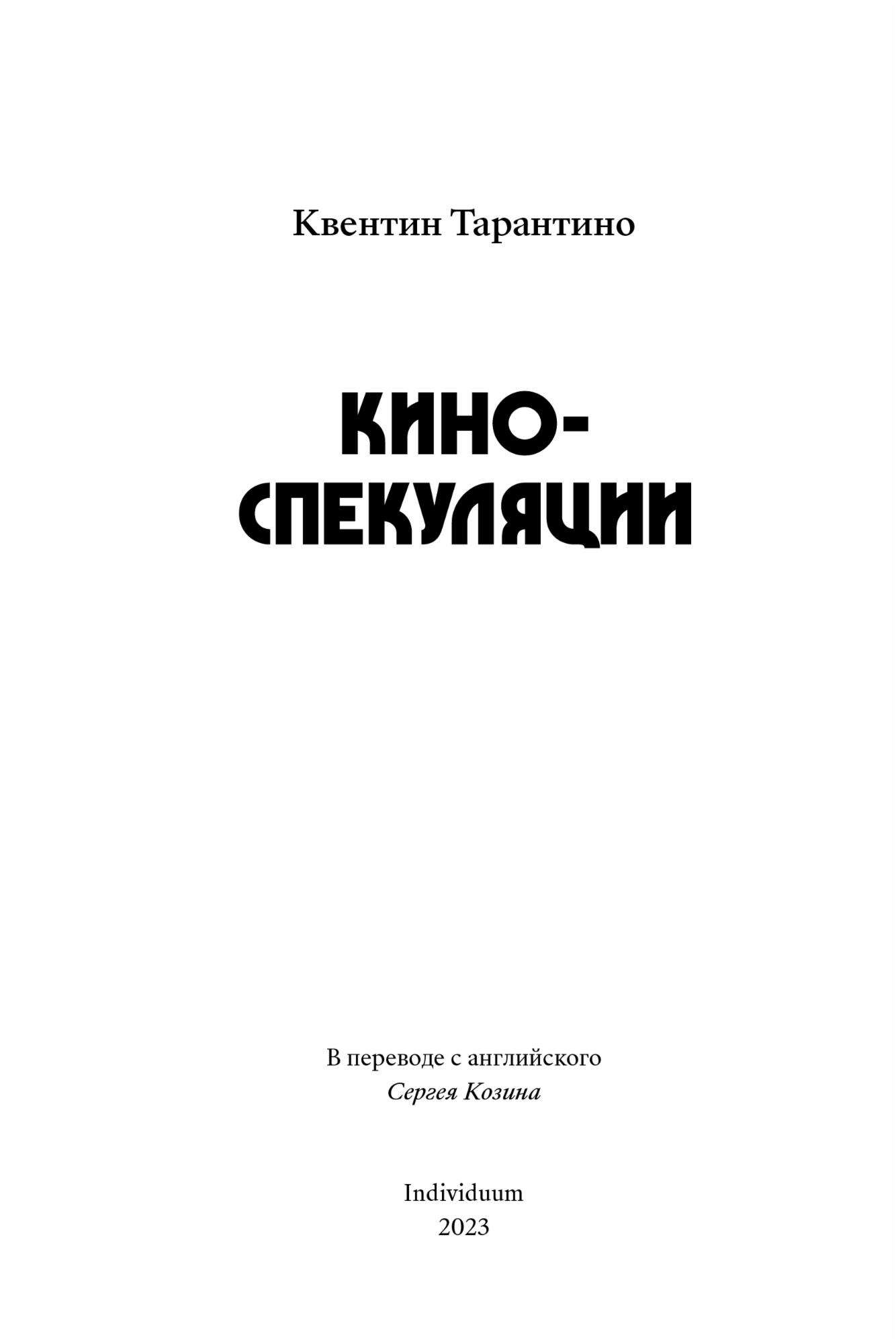 Квентин Тарантино

КИНО-
СПЕКУЛЯЦИИ

В переводе с английского
Сергея Козина

Individuum
2023